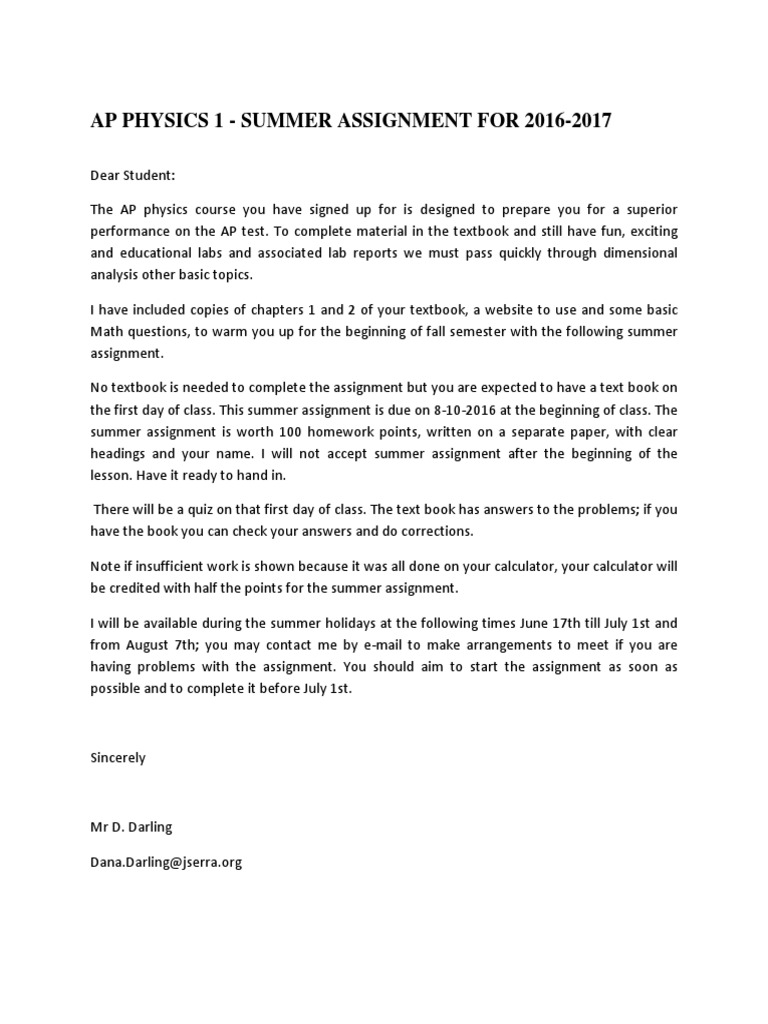 AP PHYSICS 1 - SUMMER ASSIGNMENT FOR 2016-2017

Dear Student:

The AP physics course you have signed up for is designed to prepare you for a superior performance on the AP test. To complete material in the textbook and still have fun, exciting and educational labs and associated lab reports we must pass quickly through dimensional analysis other basic topics.

I have included copies of chapters 1 and 2 of your textbook, a website to use and some basic Math questions, to warm you up for the beginning of fall semester with the following summer assignment.

No textbook is needed to complete the assignment but you are expected to have a text book on the first day of class. This summer assignment is due on 8-10-2016 at the beginning of class. The summer assignment is worth 100 homework points, written on a separate paper, with clear headings and your name. I will not accept summer assignment after the beginning of the lesson. Have it ready to hand in.

There will be a quiz on that first day of class. The text book has answers to the problems; if you have the book you can check your answers and do corrections.

Note if insufficient work is shown because it was all done on your calculator, your calculator will be credited with half the points for the summer assignment.

I will be available during the summer holidays at the following times June 17th till July 1st and from August 7th; you may contact me by e-mail to make arrangements to meet if you are having problems with the assignment. You should aim to start the assignment as soon as possible and to complete it before July 1st.

Sincerely

Mr D. Darling

Dana.Darling@jserra.org